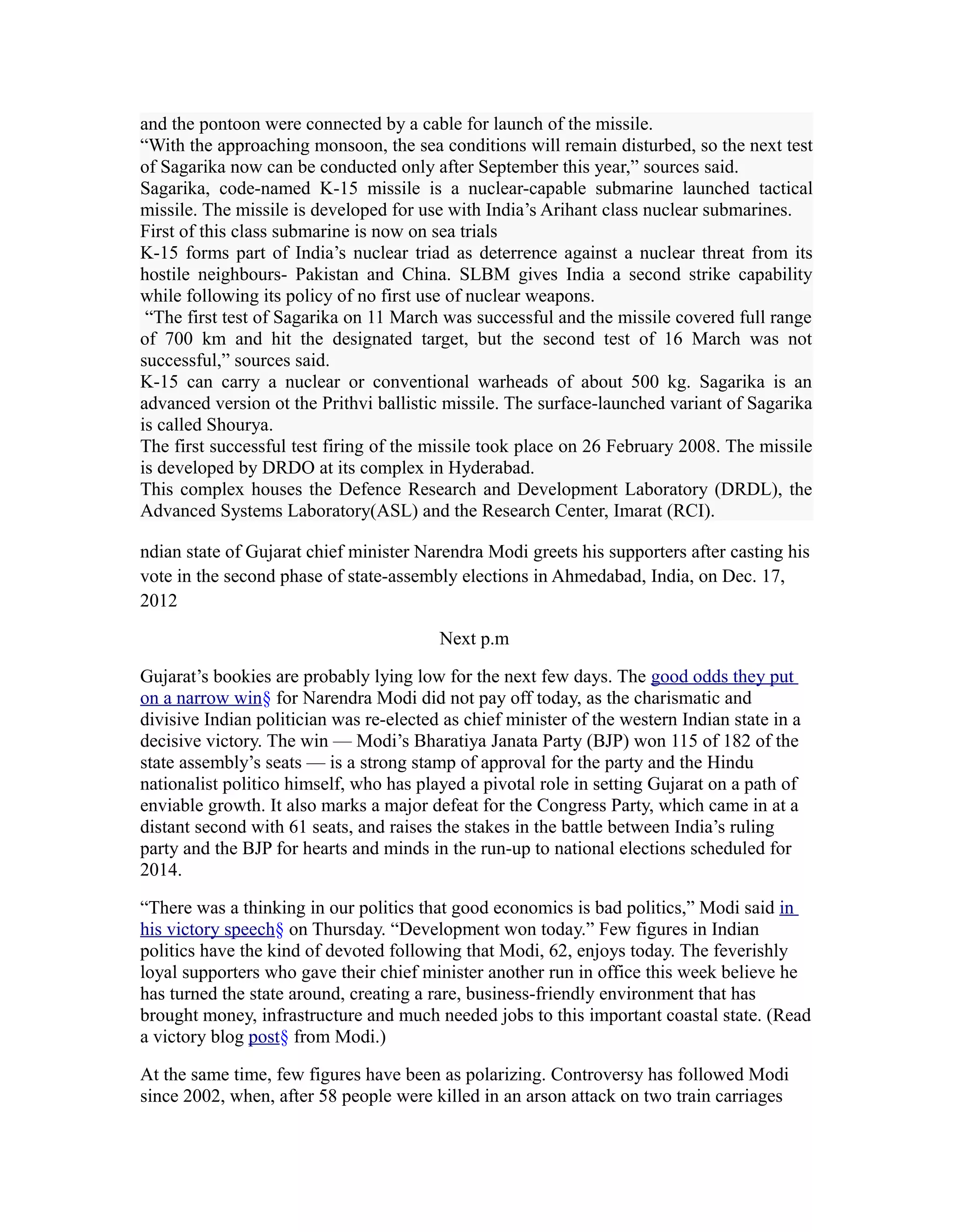 and the pontoon were connected by a cable for launch of the missile.
“With the approaching monsoon, the sea conditions will remain disturbed, so the next test of Sagarika now can be conducted only after September this year,” sources said.
Sagarika, code-named K-15 missile is a nuclear-capable submarine launched tactical missile. The missile is developed for use with India’s Arihant class nuclear submarines.
First of this class submarine is now on sea trials
K-15 forms part of India’s nuclear triad as deterrence against a nuclear threat from its hostile neighbours- Pakistan and China. SLBM gives India a second strike capability while following its policy of no first use of nuclear weapons.
“The first test of Sagarika on 11 March was successful and the missile covered full range of 700 km and hit the designated target, but the second test of 16 March was not successful,” sources said.
K-15 can carry a nuclear or conventional warheads of about 500 kg. Sagarika is an advanced version ot the Prithvi ballistic missile. The surface-launched variant of Sagarika is called Shourya.
The first successful test firing of the missile took place on 26 February 2008. The missile is developed by DRDO at its complex in Hyderabad.
This complex houses the Defence Research and Development Laboratory (DRDL), the Advanced Systems Laboratory(ASL) and the Research Center, Imarat (RCI).

ndian state of Gujarat chief minister Narendra Modi greets his supporters after casting his vote in the second phase of state-assembly elections in Ahmedabad, India, on Dec. 17, 2012

Next p.m

Gujarat’s bookies are probably lying low for the next few days. The good odds they put on a narrow win§ for Narendra Modi did not pay off today, as the charismatic and divisive Indian politician was re-elected as chief minister of the western Indian state in a decisive victory. The win — Modi’s Bharatiya Janata Party (BJP) won 115 of 182 of the state assembly’s seats — is a strong stamp of approval for the party and the Hindu nationalist politico himself, who has played a pivotal role in setting Gujarat on a path of enviable growth. It also marks a major defeat for the Congress Party, which came in at a distant second with 61 seats, and raises the stakes in the battle between India’s ruling party and the BJP for hearts and minds in the run-up to national elections scheduled for 2014.

“There was a thinking in our politics that good economics is bad politics,” Modi said in his victory speech§ on Thursday. “Development won today.” Few figures in Indian politics have the kind of devoted following that Modi, 62, enjoys today. The feverishly loyal supporters who gave their chief minister another run in office this week believe he has turned the state around, creating a rare, business-friendly environment that has brought money, infrastructure and much needed jobs to this important coastal state. (Read a victory blog post§ from Modi.)

At the same time, few figures have been as polarizing. Controversy has followed Modi since 2002, when, after 58 people were killed in an arson attack on two train carriages